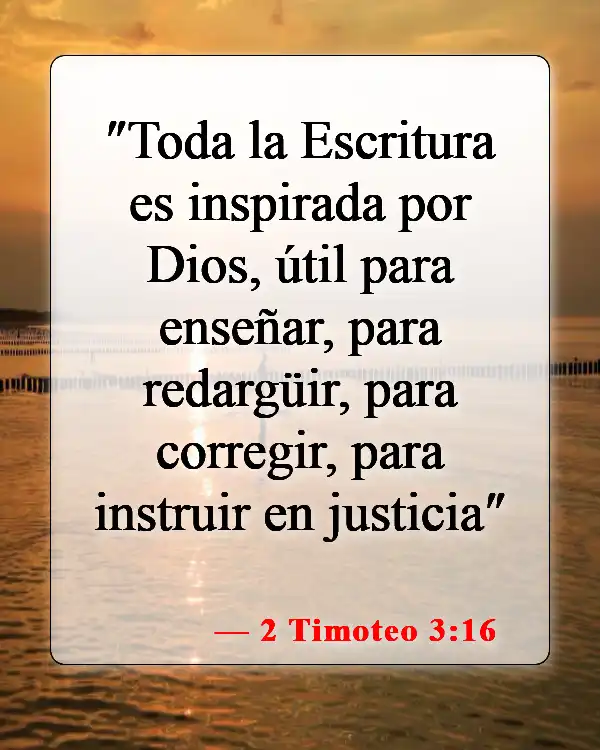 "Toda la Escritura es inspirada por Dios, útil para enseñar, para redargüir, para corregir, para instruir en justicia"

— 2 Timoteo 3:16